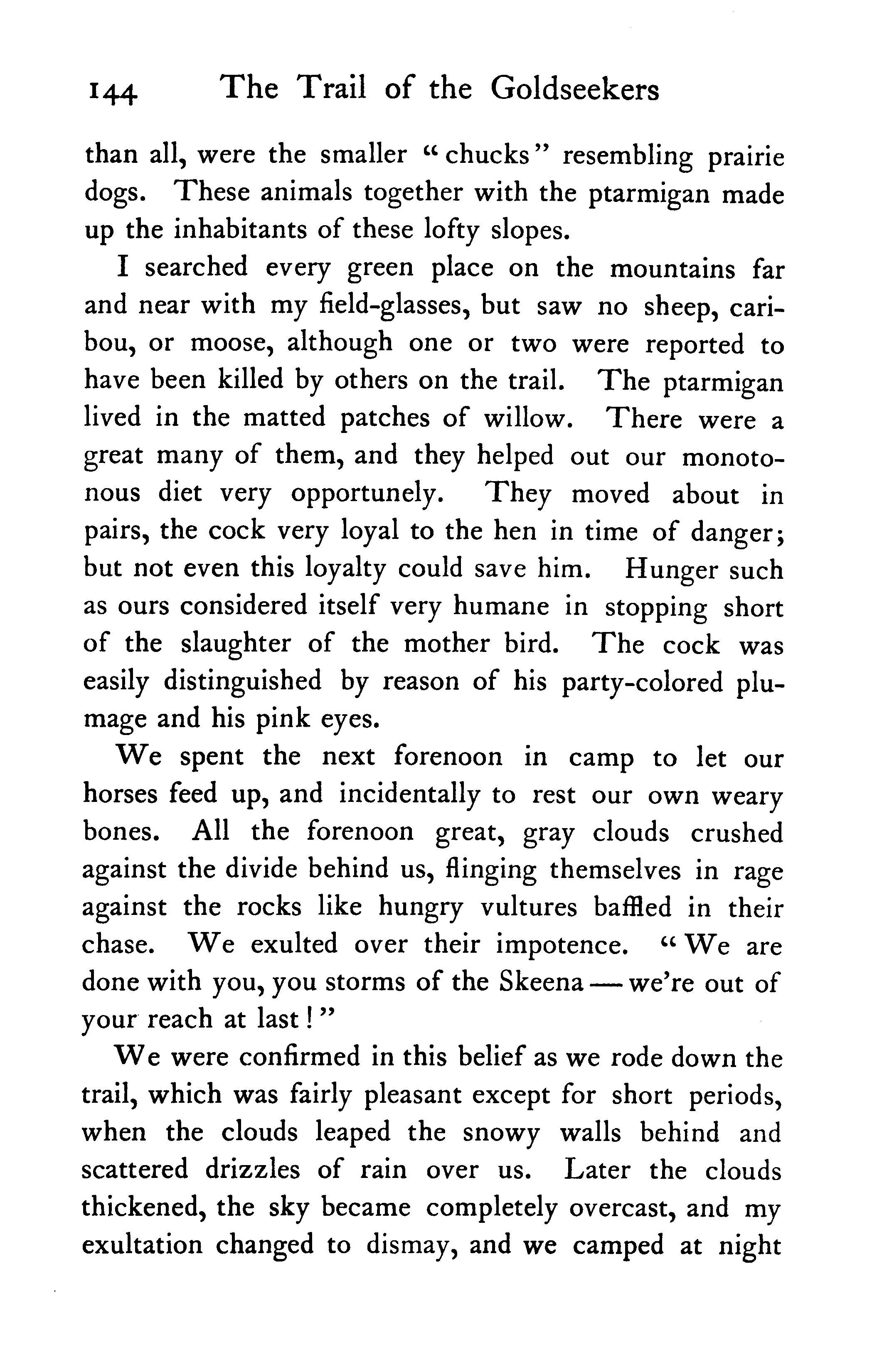 144 The Trail of the Goldseekers

than all, were the smaller "chucks" resembling prairie dogs. These animals together with the ptarmigan made up the inhabitants of these lofty slopes.

I searched every green place on the mountains far and near with my field-glasses, but saw no sheep, caribou, or moose, although one or two were reported to have been killed by others on the trail. The ptarmigan lived in the matted patches of willow. There were a great many of them, and they helped out our monotonous diet very opportunely. They moved about in pairs, the cock very loyal to the hen in time of danger; but not even this loyalty could save him. Hunger such as ours considered itself very humane in stopping short of the slaughter of the mother bird. The cock was easily distinguished by reason of his party-colored plumage and his pink eyes.

We spent the next forenoon in camp to let our horses feed up, and incidentally to rest our own weary bones. All the forenoon great, gray clouds crushed against the divide behind us, flinging themselves in rage against the rocks like hungry vultures baffled in their chase. We exulted over their impotence. "We are done with you, you storms of the Skeena — we're out of your reach at last!"

We were confirmed in this belief as we rode down the trail, which was fairly pleasant except for short periods, when the clouds leaped the snowy walls behind and scattered drizzles of rain over us. Later the clouds thickened, the sky became completely overcast, and my exultation changed to dismay, and we camped at night